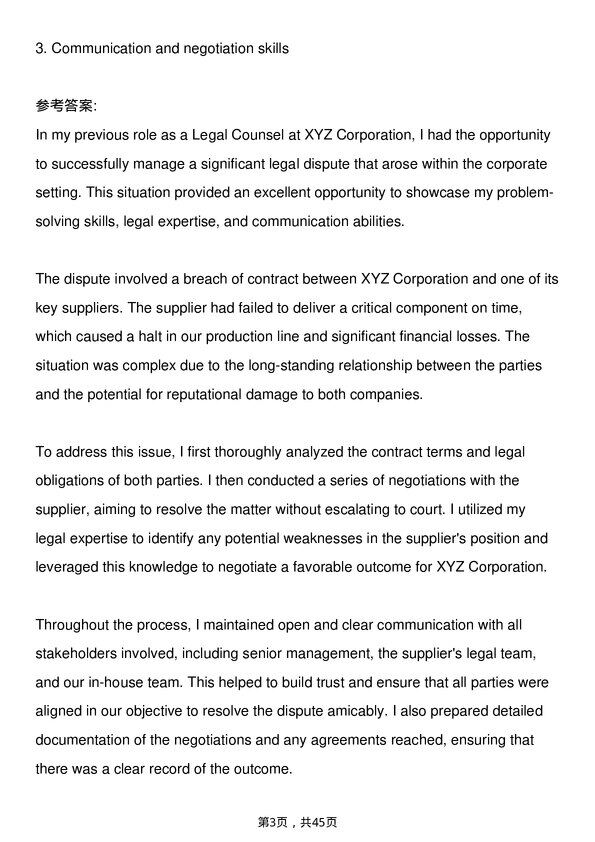 3. Communication and negotiation skills

参考答案:
In my previous role as a Legal Counsel at XYZ Corporation, I had the opportunity to successfully manage a significant legal dispute that arose within the corporate setting. This situation provided an excellent opportunity to showcase my problem-solving skills, legal expertise, and communication abilities.

The dispute involved a breach of contract between XYZ Corporation and one of its key suppliers. The supplier had failed to deliver a critical component on time, which caused a halt in our production line and significant financial losses. The situation was complex due to the long-standing relationship between the parties and the potential for reputational damage to both companies.

To address this issue, I first thoroughly analyzed the contract terms and legal obligations of both parties. I then conducted a series of negotiations with the supplier, aiming to resolve the matter without escalating to court. I utilized my legal expertise to identify any potential weaknesses in the supplier's position and leveraged this knowledge to negotiate a favorable outcome for XYZ Corporation.

Throughout the process, I maintained open and clear communication with all stakeholders involved, including senior management, the supplier's legal team, and our in-house team. This helped to build trust and ensure that all parties were aligned in our objective to resolve the dispute amicably. I also prepared detailed documentation of the negotiations and any agreements reached, ensuring that there was a clear record of the outcome.

第3页，共45页